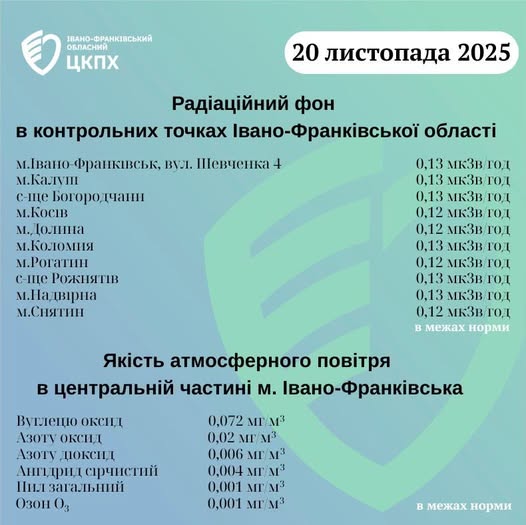 ІВАНО-ФРАНКІВСЬКИЙ
ОБЛАСНИЙ
ЦКПХ

20 листопада 2025

Радіаційний фон
в контрольних точках Івано-Франківської області

м.Івано-Франківськ, вул. Шевченка 4 0,13 мкЗв/год
м.Калуш 0,13 мкЗв/год
с-ще Богородчани 0,13 мкЗв/год
м.Косів 0,12 мкЗв/год
м.Долина 0,12 мкЗв/год
м.Коломия 0,13 мкЗв/год
м.Рогатин 0,12 мкЗв/год
с-ще Рожнятів 0,13 мкЗв/год
м.Надвірна 0,13 мкЗв/год
м.Снятин 0,12 мкЗв/год
в межах норми

Якість атмосферного повітря
в центральній частині м. Івано-Франківська

Вуглецю оксид 0,072 мг/м$^3$
Азоту оксид 0,02 мг/м$^3$
Азоту діоксид 0,006 мг/м$^3$
Ангідрид сірчистий 0,004 мг/м$^3$
Пил загальний 0,001 мг/м$^3$
Озон $O_3$ 0,001 мг/м$^3$
в межах норми